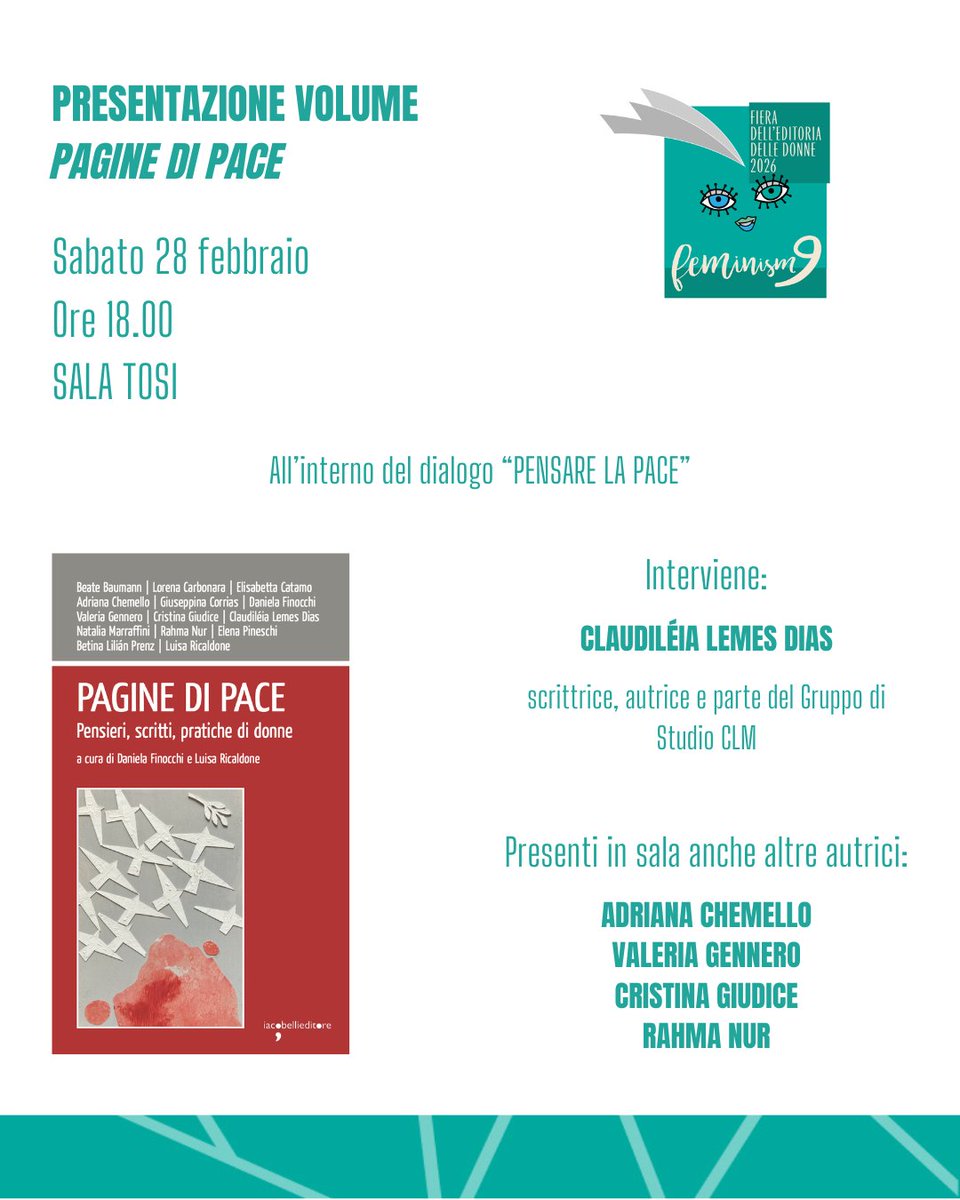 PRESENTAZIONE VOLUME
PAGINE DI PACE

FIERA DELL'EDITORIA DELLE DONNE 2026

feminism9

Sabato 28 febbraio
Ore 18.00
SALA TOSI

All'interno del dialogo "PENSARE LA PACE"

Beate Baumann | Lorena Carbonara | Elisabetta Catamo
Adriana Chemello | Giuseppina Corrias | Daniela Finocchi
Valeria Gennero | Cristina Giudice | Claudiléia Lemes Dias
Natalia Marraffini | Rahma Nur | Elena Pineschi
Betina Lilián Prenz | Luisa Ricaldone

PAGINE DI PACE
Pensieri, scritti, pratiche di donne
a cura di Daniela Finocchi e Luisa Ricaldone

iacobellieditore

Interviene:

CLAUDILÉIA LEMES DIAS

scrittrice, autrice e parte del Gruppo di Studio CLM

Presenti in sala anche altre autrici:

ADRIANA CHEMELLO
VALERIA GENNERO
CRISTINA GIUDICE
RAHMA NUR